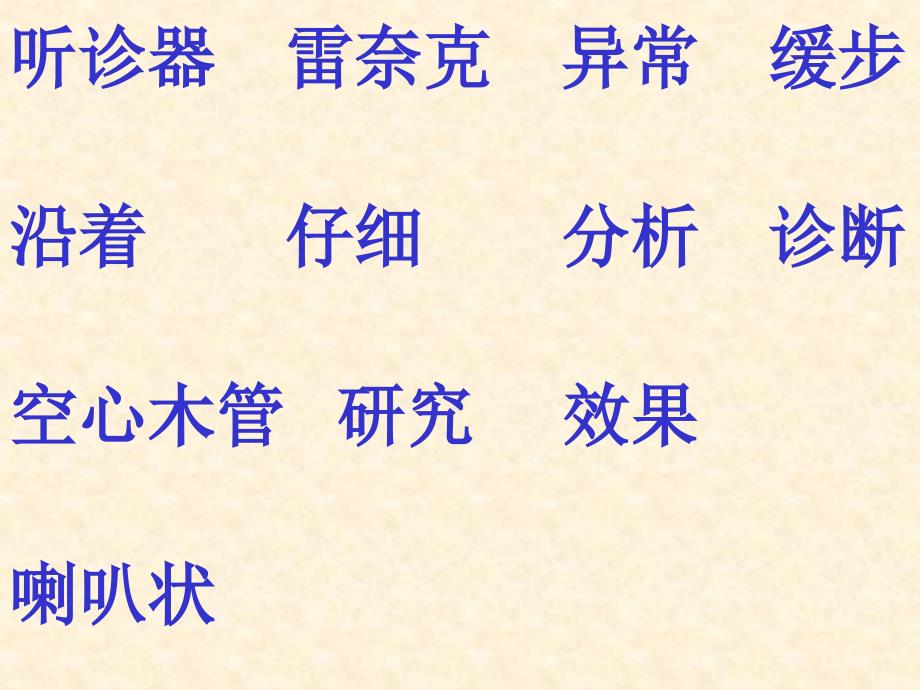 听诊器　雷奈克　异常　缓步

沿着　仔细　分析　诊断

空心木管　研究　效果

喇叭状